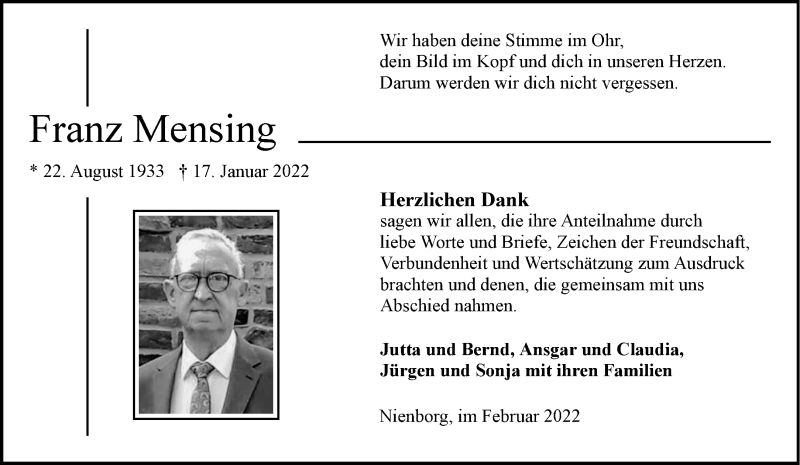 Wir haben deine Stimme im Ohr,
dein Bild im Kopf und dich in unseren Herzen.
Darum werden wir dich nicht vergessen.

Franz Mensing

* 22. August 1933 † 17. Januar 2022

Herzlichen Dank
sagen wir allen, die ihre Anteilnahme durch liebe Worte und Briefe, Zeichen der Freundschaft, Verbundenheit und Wertschätzung zum Ausdruck brachten und denen, die gemeinsam mit uns Abschied nahmen.

Jutta und Bernd, Ansgar und Claudia,
Jürgen und Sonja mit ihren Familien

Nienborg, im Februar 2022